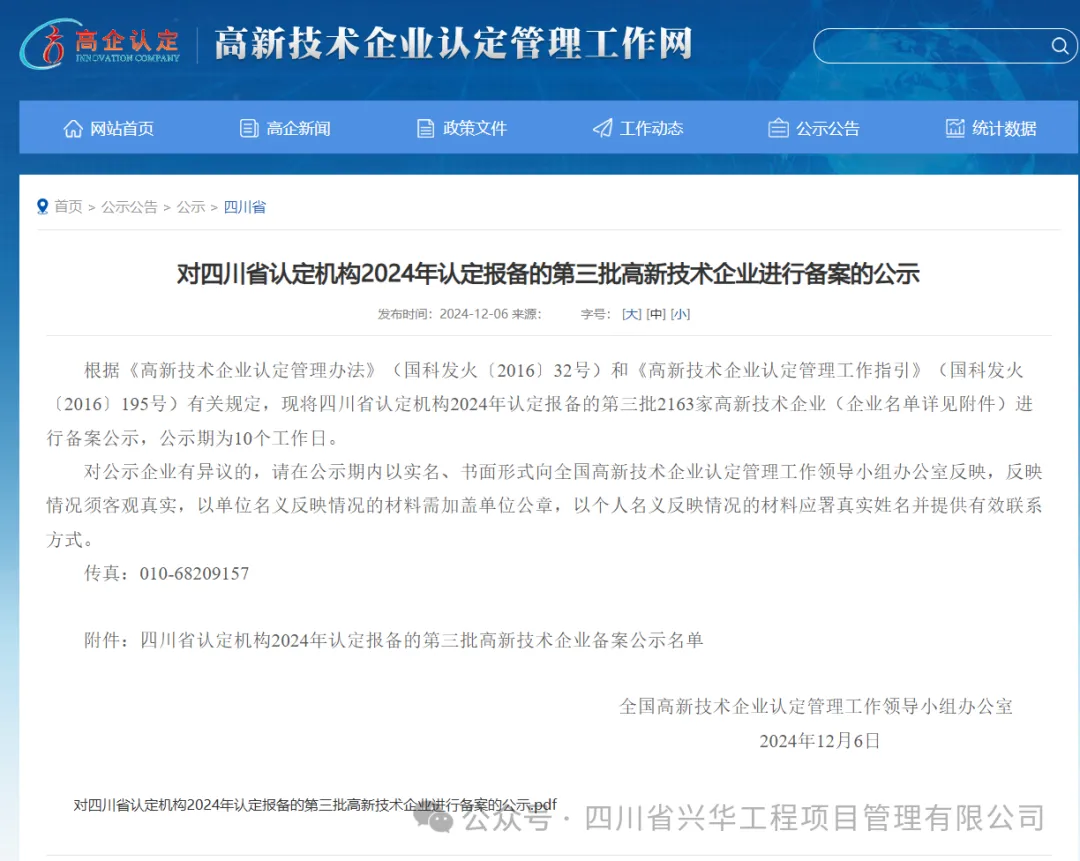 高企认定
INNOVATION COMPANY
高新技术企业认定管理工作网

网站首页 高企新闻 政策文件 工作动态 公示公告 统计数据

首页 > 公示公告 > 公示 > 四川省

对四川省认定机构2024年认定报备的第三批高新技术企业进行备案的公示

发布时间：2024-12-06 来源： 字号：[大] [中] [小]

根据《高新技术企业认定管理办法》（国科发火〔2016〕32号）和《高新技术企业认定管理工作指引》（国科发火〔2016〕195号）有关规定，现将四川省认定机构2024年认定报备的第三批2163家高新技术企业（企业名单详见附件）进行备案公示，公示期为10个工作日。

对公示企业有异议的，请在公示期内以实名、书面形式向全国高新技术企业认定管理工作领导小组办公室反映，反映情况须客观真实，以单位名义反映情况的材料需加盖单位公章，以个人名义反映情况的材料应署真实姓名并提供有效联系方式。

传真：010-68209157

附件：四川省认定机构2024年认定报备的第三批高新技术企业备案公示名单

全国高新技术企业认定管理工作领导小组办公室

2024年12月6日

对四川省认定机构2024年认定报备的第三批高新技术企业进行备案的公示.pdf

公众号 · 四川省兴华工程项目管理有限公司